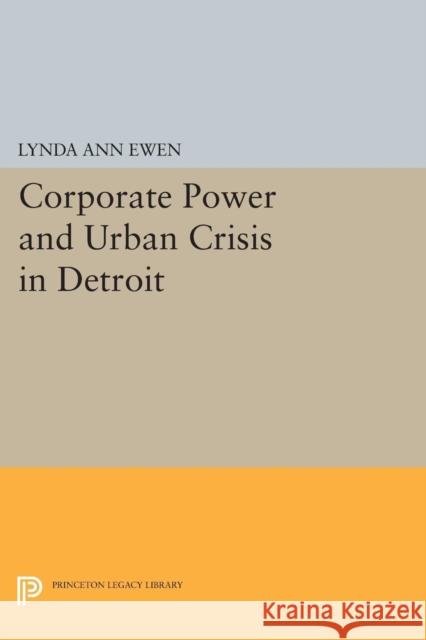 LYNDA ANN EWEN

Corporate Power and Urban Crisis in Detroit

PRINCETON LEGACY LIBRARY